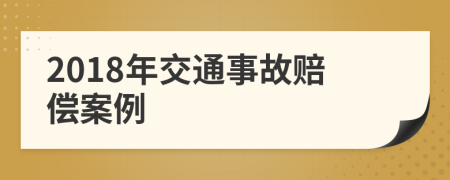 2018年交通事故赔偿案例